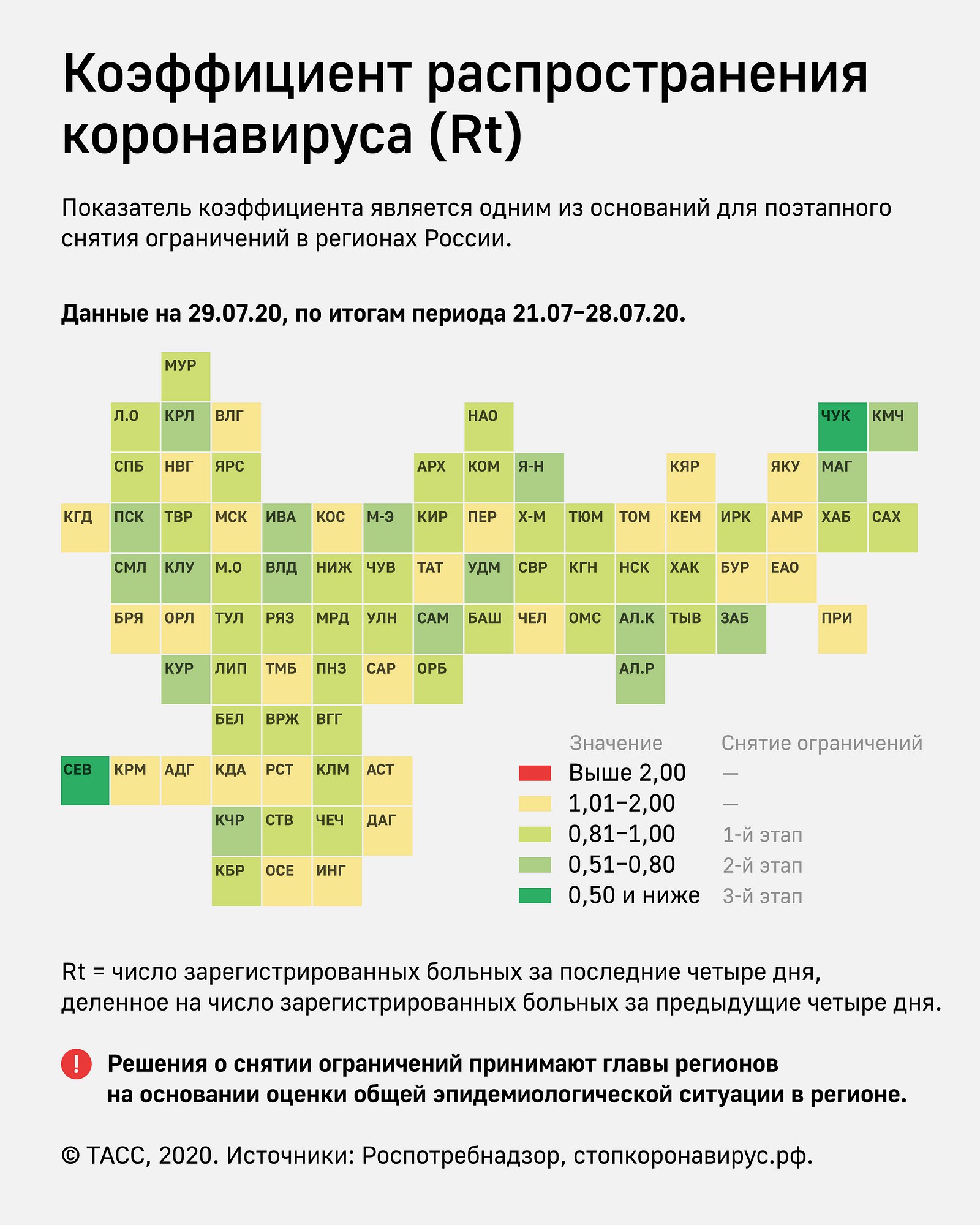 Коэффициент распространения коронавируса (Rt)

Показатель коэффициента является одним из оснований для поэтапного снятия ограничений в регионах России.

Данные на 29.07.20, по итогам периода 21.07–28.07.20.

МУР
Л.О КРЛ ВЛГ НАО ЧУК КМЧ
СПБ НВГ ЯРС АРХ КОМ Я-Н КЯР ЯКУ МАГ
КГД ПСК ТВР МСК ИВА КОС М-Э КИР ПЕР Х-М ТЮМ ТОМ КЕМ ИРК АМР ХАБ САХ
СМЛ КЛУ М.О ВЛД НИЖ ЧУВ ТАТ УДМ СВР КГН НСК ХАК БУР ЕАО
БРЯ ОРЛ ТУЛ РЯЗ МРД УЛН САМ БАШ ЧЕЛ ОМС АЛ.К ТЫВ ЗАБ ПРИ
КУР ЛИП ТМБ ПНЗ САР ОРБ АЛ.Р
БЕЛ ВРЖ ВГГ
СЕВ КРМ АДГ КДА РСТ КЛМ АСТ
КЧР СТВ ЧЕЧ ДАГ
КБР ОСЕ ИНГ

| Значение | Снятие ограничений |
|---|---|
| Выше 2,00 | — |
| 1,01–2,00 | — |
| 0,81–1,00 | 1-й этап |
| 0,51–0,80 | 2-й этап |
| 0,50 и ниже | 3-й этап |

Rt = число зарегистрированных больных за последние четыре дня, деленное на число зарегистрированных больных за предыдущие четыре дня.

! Решения о снятии ограничений принимают главы регионов на основании оценки общей эпидемиологической ситуации в регионе.

© ТАСС, 2020. Источники: Роспотребнадзор, стопкоронавирус.рф.